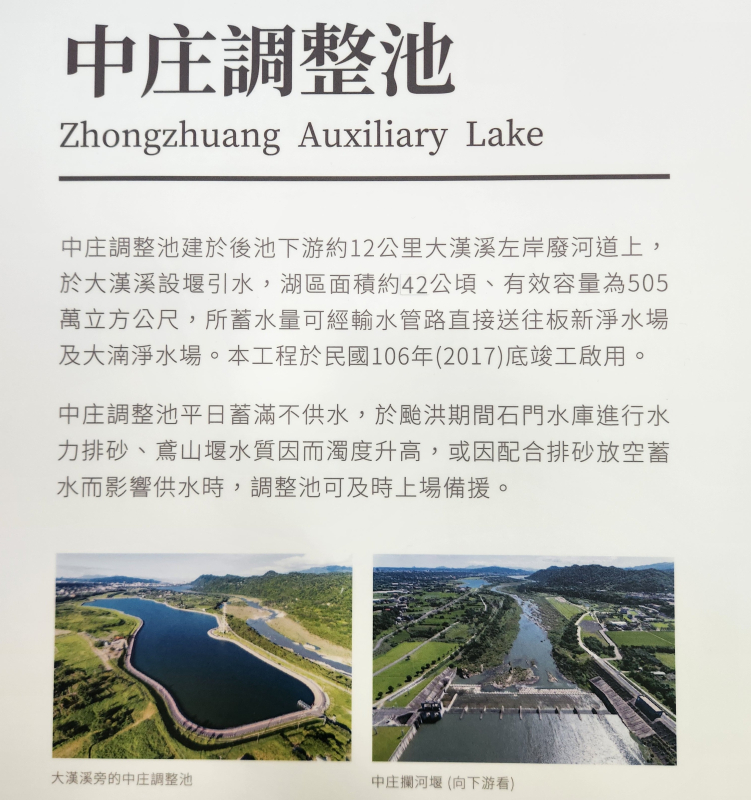 中庄調整池

Zhongzhuang Auxiliary Lake

中庄調整池建於後池下游約12公里大漢溪左岸廢河道上，於大漢溪設堰引水，湖區面積約42公頃、有效容量為505萬立方公尺，所蓄水量可經輸水管路直接送往板新淨水場及大湳淨水場。本工程於民國106年(2017)底竣工啟用。

中庄調整池平日蓄滿不供水，於颱洪期間石門水庫進行水力排砂、鳶山堰水質因而濁度升高，或因配合排砂放空蓄水而影響供水時，調整池可及時上場備援。

大漢溪旁的中庄調整池

中庄攔河堰 (向下游看)